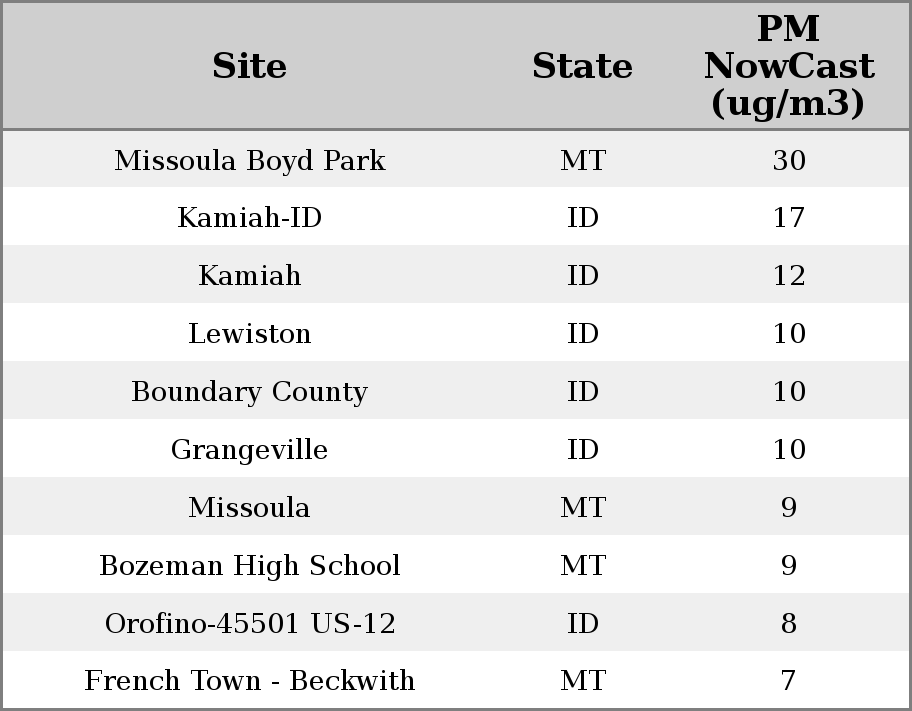 | Site | State | PM NowCast (ug/m3) |
|---|---|---|
| Missoula Boyd Park | MT | 30 |
| Kamiah-ID | ID | 17 |
| Kamiah | ID | 12 |
| Lewiston | ID | 10 |
| Boundary County | ID | 10 |
| Grangeville | ID | 10 |
| Missoula | MT | 9 |
| Bozeman High School | MT | 9 |
| Orofino-45501 US-12 | ID | 8 |
| French Town - Beckwith | MT | 7 |